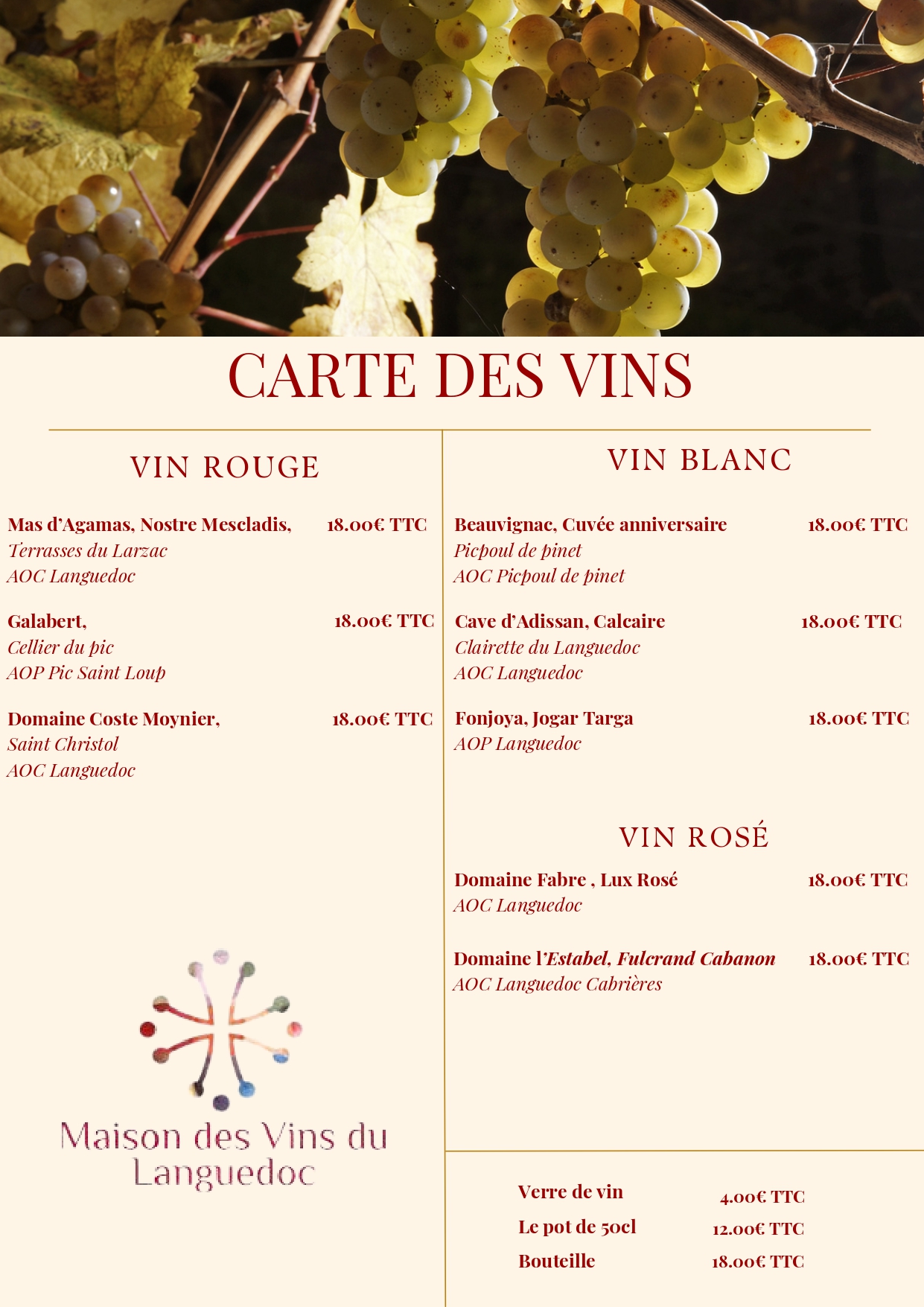 CARTE DES VINS

VIN ROUGE

Mas d'Agamas, Nostre Mescladis, 18.00€ TTC
Terrasses du Larzac
AOC Languedoc

Galabert, 18.00€ TTC
Cellier du pic
AOP Pic Saint Loup

Domaine Coste Moynier, 18.00€ TTC
Saint Christol
AOC Languedoc

Maison des Vins du Languedoc

VIN BLANC

Beauvignac, Cuvée anniversaire 18.00€ TTC
Picpoul de pinet
AOC Picpoul de pinet

Cave d'Adissan, Calcaire 18.00€ TTC
Clairette du Languedoc
AOC Languedoc

Fonjoya, Jogar Targa 18.00€ TTC
AOP Languedoc

VIN ROSÉ

Domaine Fabre , Lux Rosé 18.00€ TTC
AOC Languedoc

Domaine l'Estabel, Fulcrand Cabanon 18.00€ TTC
AOC Languedoc Cabrières

Verre de vin 4.00€ TTC
Le pot de 50cl 12.00€ TTC
Bouteille 18.00€ TTC